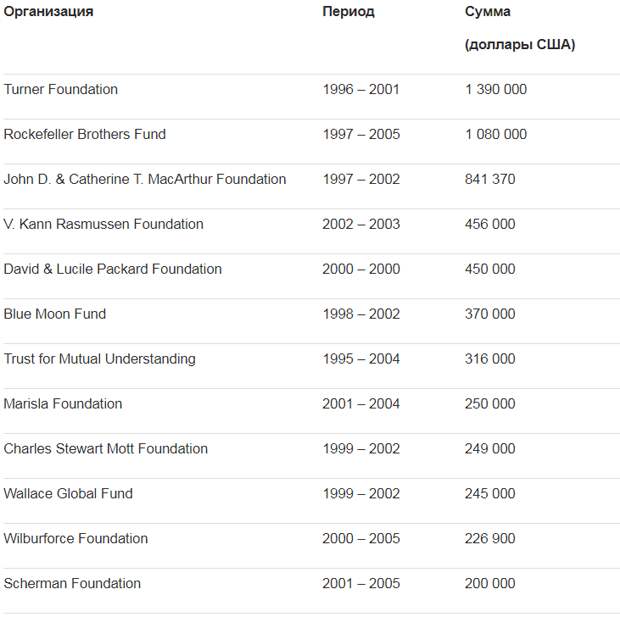 | Организация | Период | Сумма (доллары США) |
|---|---|---|
| Turner Foundation | 1996 – 2001 | 1 390 000 |
| Rockefeller Brothers Fund | 1997 – 2005 | 1 080 000 |
| John D. & Catherine T. MacArthur Foundation | 1997 – 2002 | 841 370 |
| V. Kann Rasmussen Foundation | 2002 – 2003 | 456 000 |
| David & Lucile Packard Foundation | 2000 – 2000 | 450 000 |
| Blue Moon Fund | 1998 – 2002 | 370 000 |
| Trust for Mutual Understanding | 1995 – 2004 | 316 000 |
| Marisla Foundation | 2001 – 2004 | 250 000 |
| Charles Stewart Mott Foundation | 1999 – 2002 | 249 000 |
| Wallace Global Fund | 1999 – 2002 | 245 000 |
| Wilburforce Foundation | 2000 – 2005 | 226 900 |
| Scherman Foundation | 2001 – 2005 | 200 000 |